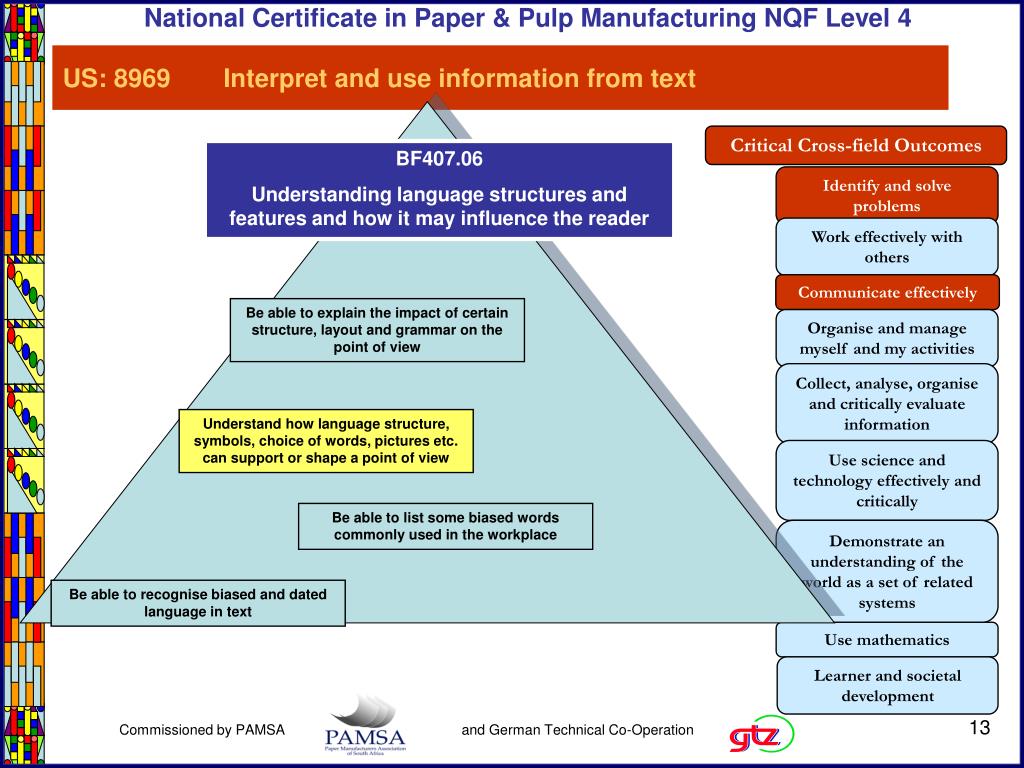 National Certificate in Paper & Pulp Manufacturing NQF Level 4

US: 8969 Interpret and use information from text

BF407.06

Understanding language structures and features and how it may influence the reader

Be able to explain the impact of certain structure, layout and grammar on the point of view

Understand how language structure, symbols, choice of words, pictures etc. can support or shape a point of view

Be able to list some biased words commonly used in the workplace

Be able to recognise biased and dated language in text

Critical Cross-field Outcomes

Identify and solve problems

Work effectively with others

Communicate effectively

Organise and manage myself and my activities

Collect, analyse, organise and critically evaluate information

Use science and technology effectively and critically

Demonstrate an understanding of the world as a set of related systems

Use mathematics

Learner and societal development

Commissioned by PAMSA

PAMSA
Paper Manufacturers Association of South Africa

and German Technical Co-Operation

gtz

13